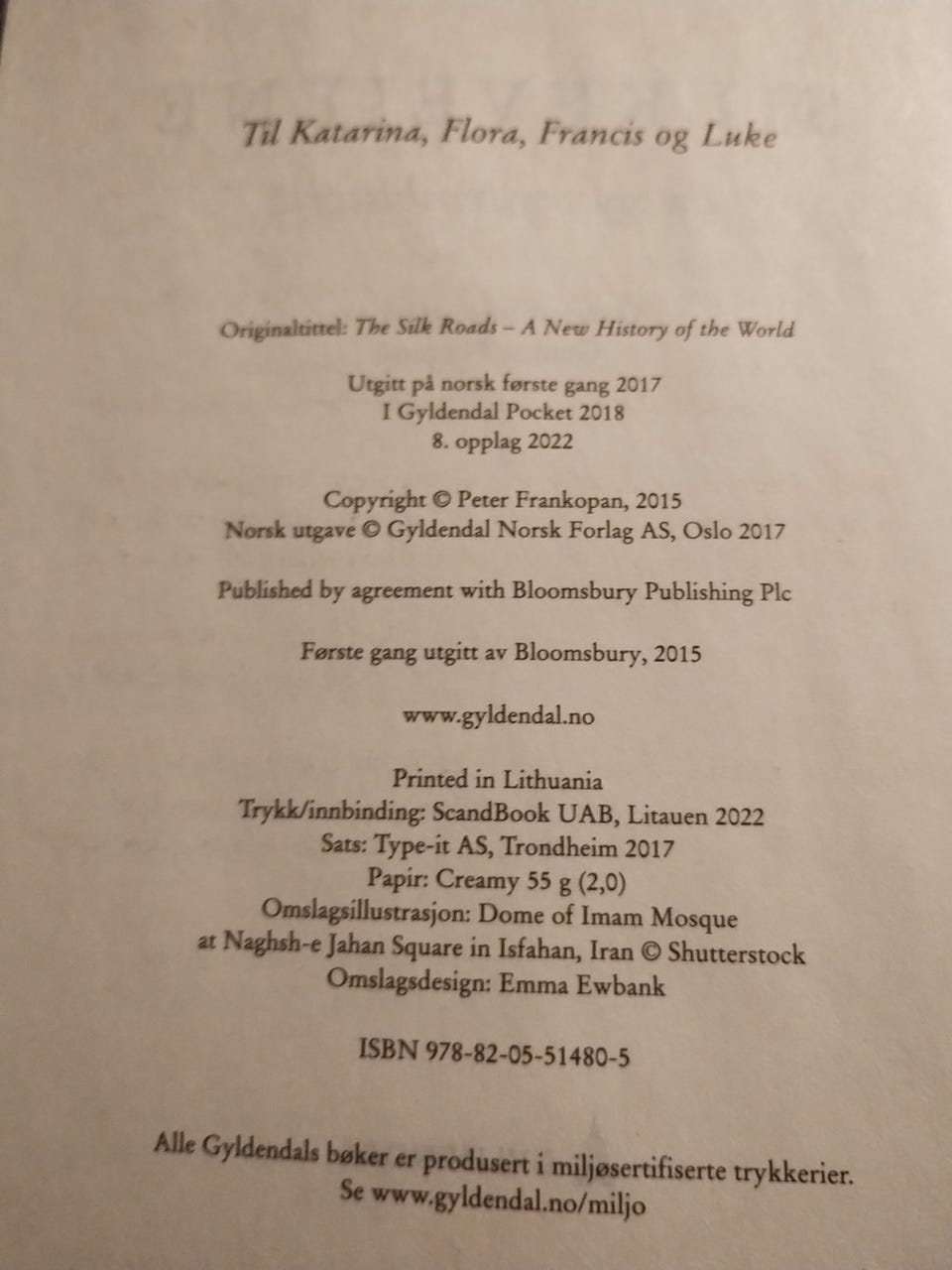 Til Katarina, Flora, Francis og Luke

Originaltittel: The Silk Roads – A New History of the World

Utgitt på norsk første gang 2017
I Gyldendal Pocket 2018
8. opplag 2022

Copyright © Peter Frankopan, 2015
Norsk utgave © Gyldendal Norsk Forlag AS, Oslo 2017

Published by agreement with Bloomsbury Publishing Plc

Første gang utgitt av Bloomsbury, 2015

www.gyldendal.no

Printed in Lithuania
Trykk/innbinding: ScandBook UAB, Litauen 2022
Sats: Type-it AS, Trondheim 2017
Papir: Creamy 55 g (2,0)
Omslagsillustrasjon: Dome of Imam Mosque at Naghsh-e Jahan Square in Isfahan, Iran © Shutterstock
Omslagsdesign: Emma Ewbank

ISBN 978-82-05-51480-5

Alle Gyldendals bøker er produsert i miljøsertifiserte trykkerier.
Se www.gyldendal.no/miljo